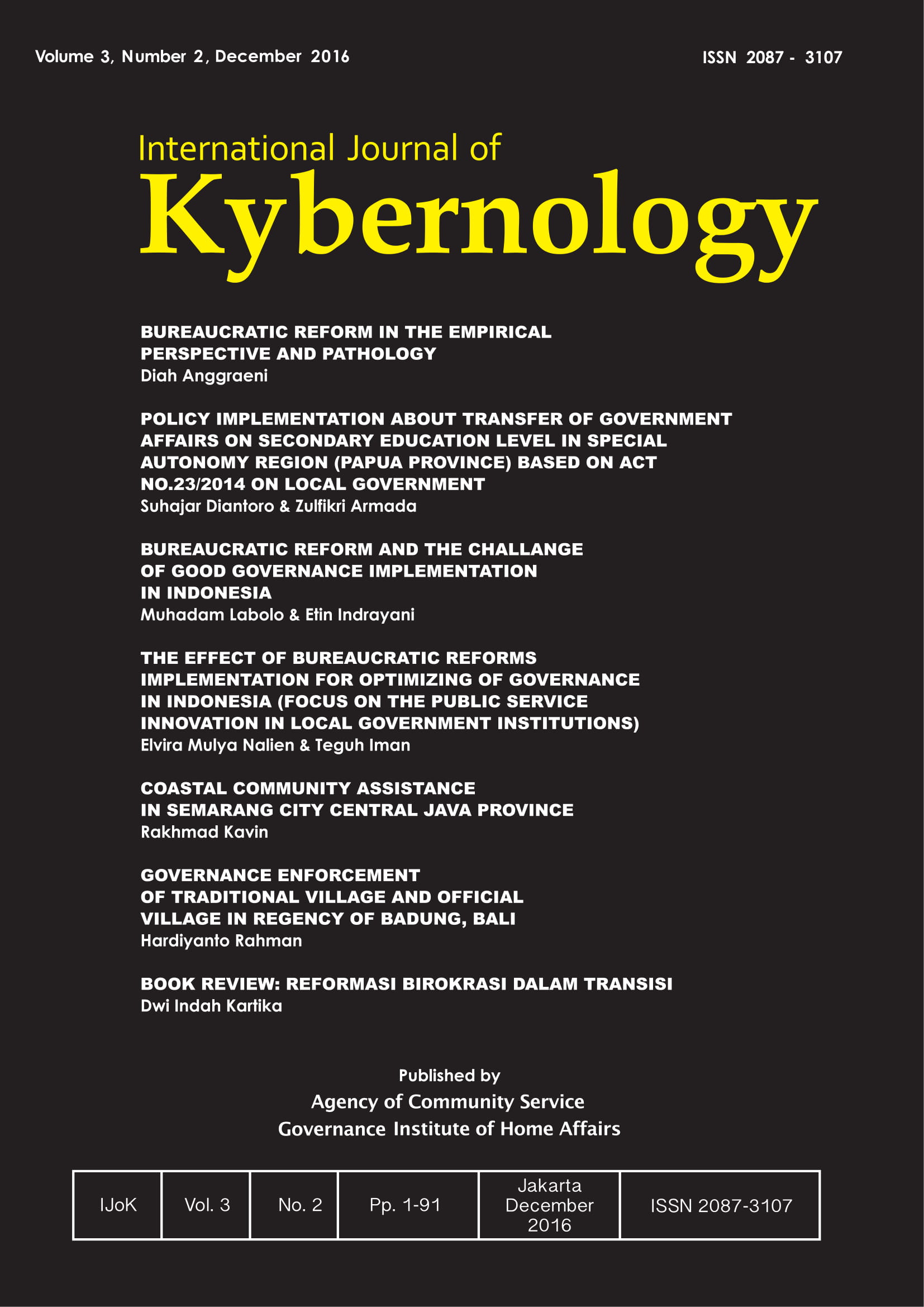 Volume 3, Number 2, December 2016

ISSN 2087 - 3107

International Journal of
Kybernology

BUREAUCRATIC REFORM IN THE EMPIRICAL PERSPECTIVE AND PATHOLOGY
Diah Anggraeni

POLICY IMPLEMENTATION ABOUT TRANSFER OF GOVERNMENT AFFAIRS ON SECONDARY EDUCATION LEVEL IN SPECIAL AUTONOMY REGION (PAPUA PROVINCE) BASED ON ACT NO.23/2014 ON LOCAL GOVERNMENT
Suhajar Diantoro & Zulfikri Armada

BUREAUCRATIC REFORM AND THE CHALLANGE OF GOOD GOVERNANCE IMPLEMENTATION IN INDONESIA
Muhadam Labolo & Etin Indrayani

THE EFFECT OF BUREAUCRATIC REFORMS IMPLEMENTATION FOR OPTIMIZING OF GOVERNANCE IN INDONESIA (FOCUS ON THE PUBLIC SERVICE INNOVATION IN LOCAL GOVERNMENT INSTITUTIONS)
Elvira Mulya Nalien & Teguh Iman

COASTAL COMMUNITY ASSISTANCE IN SEMARANG CITY CENTRAL JAVA PROVINCE
Rakhmad Kavin

GOVERNANCE ENFORCEMENT OF TRADITIONAL VILLAGE AND OFFICIAL VILLAGE IN REGENCY OF BADUNG, BALI
Hardiyanto Rahman

BOOK REVIEW: REFORMASI BIROKRASI DALAM TRANSISI
Dwi Indah Kartika

Published by
Agency of Community Service
Governance Institute of Home Affairs

| IJoK | Vol. 3 | No. 2 | Pp. 1-91 | Jakarta December 2016 | ISSN 2087-3107 |
|---|---|---|---|---|---|